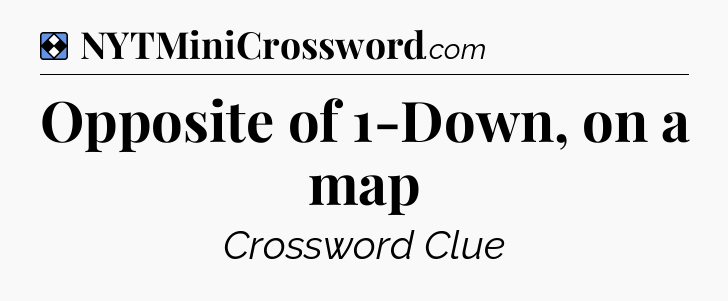 NYTMiniCrossword.com

Opposite of 1-Down, on a map

Crossword Clue